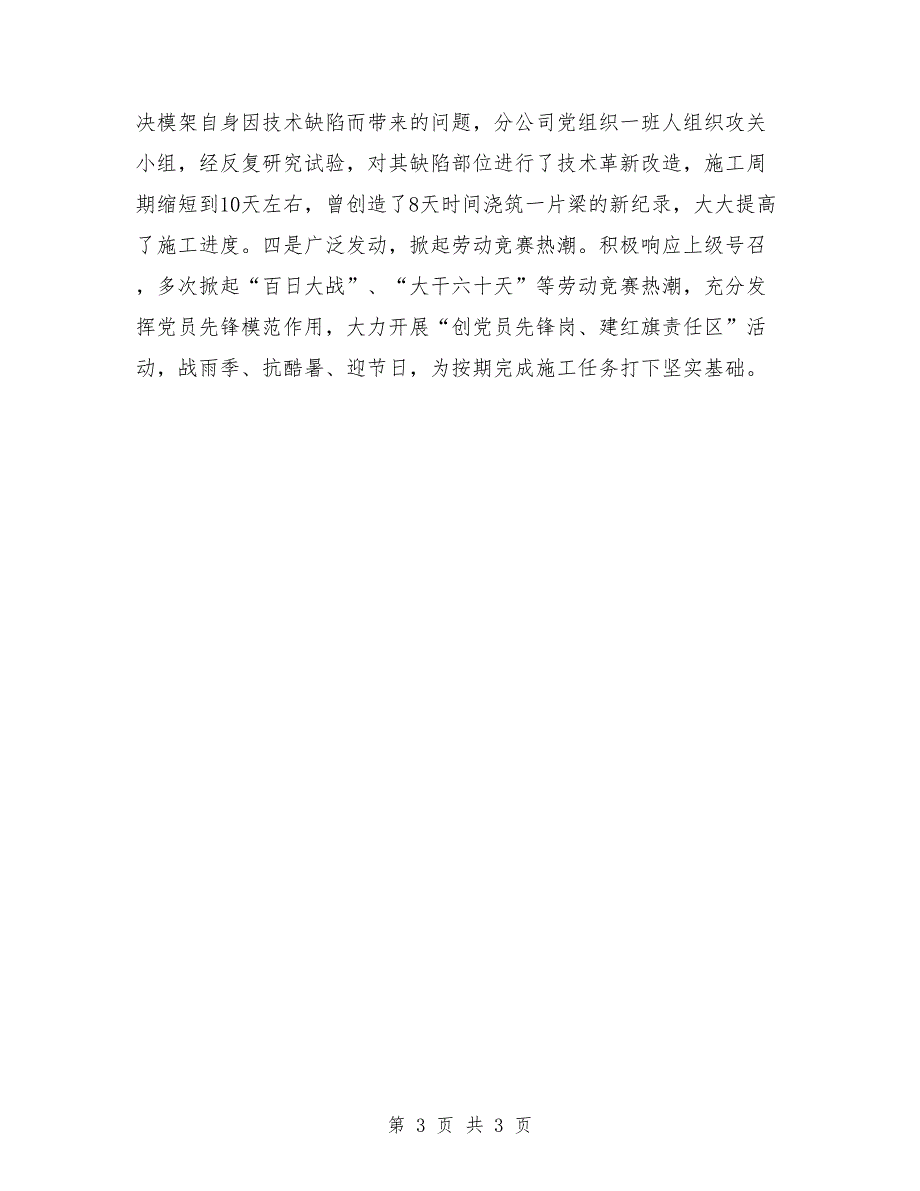 决模架自身因技术缺陷而带来的问题，分公司党组织一班人组织攻关小组，经反复研究试验，对其缺陷部位进行了技术革新改造，施工周期缩短到10天左右，曾创造了8天时间浇筑一片梁的新纪录，大大提高了施工进度。四是广泛发动，掀起劳动竞赛热潮。积极响应上级号召，多次掀起“百日大战”、“大干六十天”等劳动竞赛热潮，充分发挥党员先锋模范作用，大力开展“创党员先锋岗、建红旗责任区”活动，战雨季、抗酷暑、迎节日，为按期完成施工任务打下坚实基础。

第 3 页 共 3 页